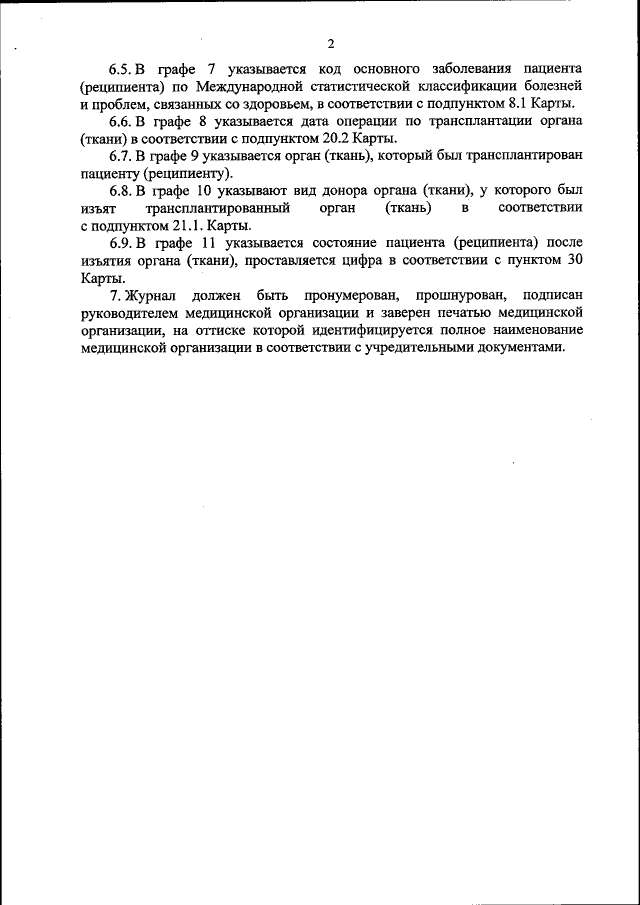 2

6.5. В графе 7 указывается код основного заболевания пациента (реципиента) по Международной статистической классификации болезней и проблем, связанных со здоровьем, в соответствии с подпунктом 8.1 Карты.

6.6. В графе 8 указывается дата операции по трансплантации органа (ткани) в соответствии с подпунктом 20.2 Карты.

6.7. В графе 9 указывается орган (ткань), который был трансплантирован пациенту (реципиенту).

6.8. В графе 10 указывают вид донора органа (ткани), у которого был изъят трансплантированный орган (ткань) в соответствии с подпунктом 21.1. Карты.

6.9. В графе 11 указывается состояние пациента (реципиента) после изъятия органа (ткани), проставляется цифра в соответствии с пунктом 30 Карты.

7. Журнал должен быть пронумерован, прошнурован, подписан руководителем медицинской организации и заверен печатью медицинской организации, на оттиске которой идентифицируется полное наименование медицинской организации в соответствии с учредительными документами.